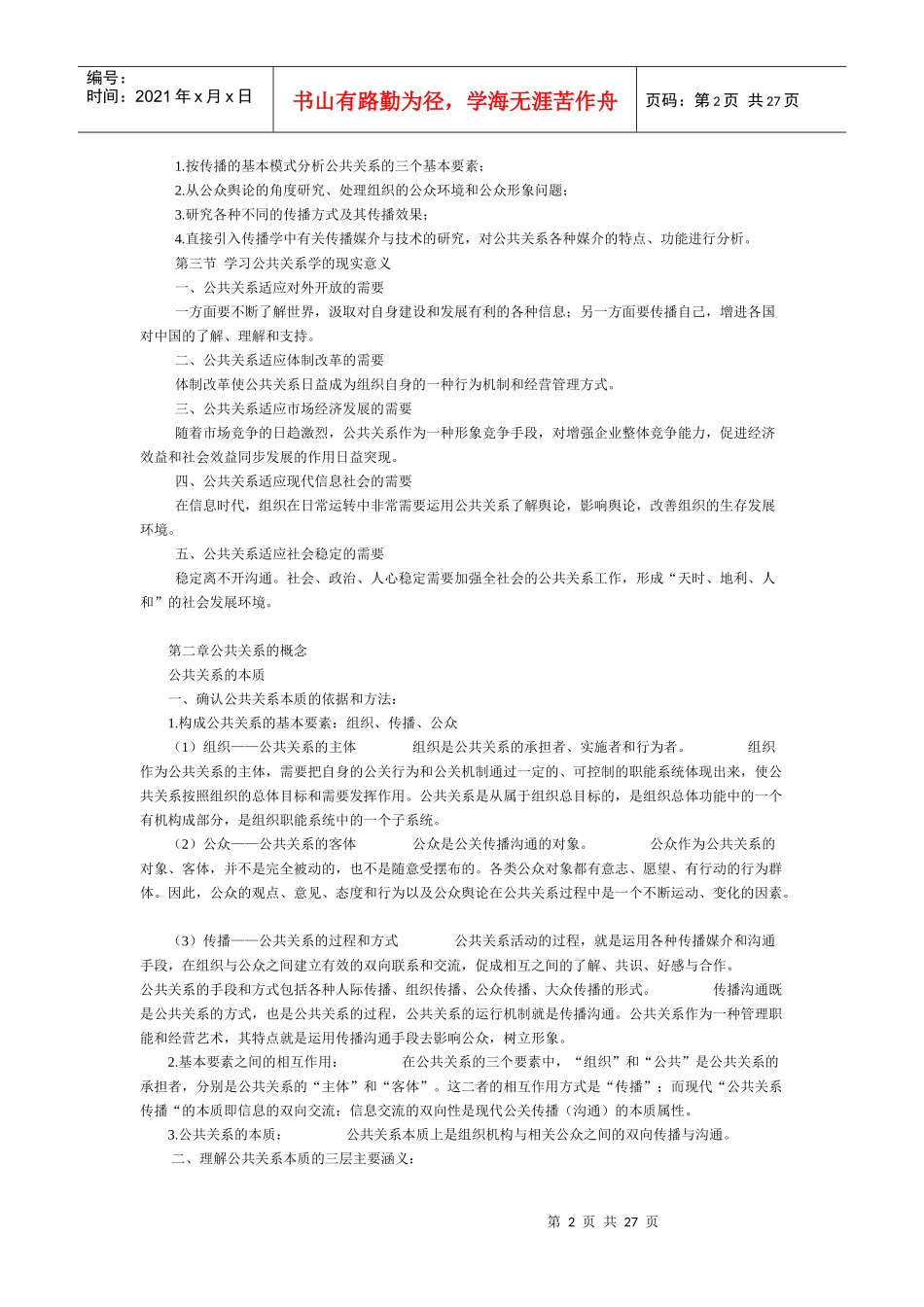 编号：
时间：2021 年 x 月 x 日

书山有路勤为径，学海无涯苦作舟

页码：第 2 页 共 27 页

1.按传播的基本模式分析公共关系的三个基本要素；

2.从公众舆论的角度研究、处理组织的公众环境和公众形象问题；

3.研究各种不同的传播方式及其传播效果；

4.直接引入传播学中有关传播媒介与技术的研究，对公共关系各种媒介的特点、功能进行分析。

第三节 学习公共关系学的现实意义

一、公共关系适应对外开放的需要

一方面要不断了解世界，汲取对自身建设和发展有利的各种信息；另一方面要传播自己，增进各国对中国的了解、理解和支持。

二、公共关系适应体制改革的需要

体制改革使公共关系日益成为组织自身的一种行为机制和经营管理方式。

三、公共关系适应市场经济发展的需要

随着市场竞争的日趋激烈，公共关系作为一种形象竞争手段，对增强企业整体竞争能力，促进经济效益和社会效益同步发展的作用日益突现。

四、公共关系适应现代信息社会的需要

在信息时代，组织在日常运转中非常需要运用公共关系了解舆论，影响舆论，改善组织的生存发展环境。

五、公共关系适应社会稳定的需要

稳定离不开沟通。社会、政治、人心稳定需要加强全社会的公共关系工作，形成“天时、地利、人和”的社会发展环境。

第二章公共关系的概念

公共关系的本质

一、确认公共关系本质的依据和方法：

1.构成公共关系的基本要素：组织、传播、公众

（1）组织——公共关系的主体 组织是公共关系的承担者、实施者和行为者。 组织作为公共关系的主体，需要把自身的公关行为和公关机制通过一定的、可控制的职能系统体现出来，使公共关系按照组织的总体目标和需要发挥作用。公共关系是从属于组织总目标的，是组织总体功能中的一个有机构成部分，是组织职能系统中的一个子系统。

（2）公众——公共关系的客体 公众是公关传播沟通的对象。 公众作为公共关系的对象、客体，并不是完全被动的，也不是随意受摆布的。各类公众对象都有意志、愿望、有行动的行为群体。因此，公众的观点、意见、态度和行为以及公众舆论在公共关系过程中是一个不断运动、变化的因素。

（3）传播——公共关系的过程和方式 公共关系活动的过程，就是运用各种传播媒介和沟通手段，在组织与公众之间建立有效的双向联系和交流，促成相互之间的了解、共识、好感与合作。公共关系的手段和方式包括各种人际传播、组织传播、公众传播、大众传播的形式。 传播沟通既是公共关系的方式，也是公共关系的过程，公共关系的运行机制就是传播沟通。公共关系作为一种管理职能和经营艺术，其特点就是运用传播沟通手段去影响公众，树立形象。

2.基本要素之间的相互作用： 在公共关系的三个要素中，“组织”和“公共”是公共关系的承担者，分别是公共关系的“主体”和“客体”。这二者的相互作用方式是“传播”；而现代“公共关系传播“的本质即信息的双向交流；信息交流的双向性是现代公关传播（沟通）的本质属性。

3.公共关系的本质： 公共关系本质上是组织机构与相关公众之间的双向传播与沟通。

二、理解公共关系本质的三层主要涵义：

第 2 页 共 27 页